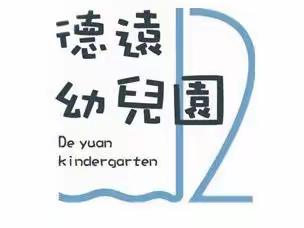 德遠
幼兒園

De yuan
kindergarten